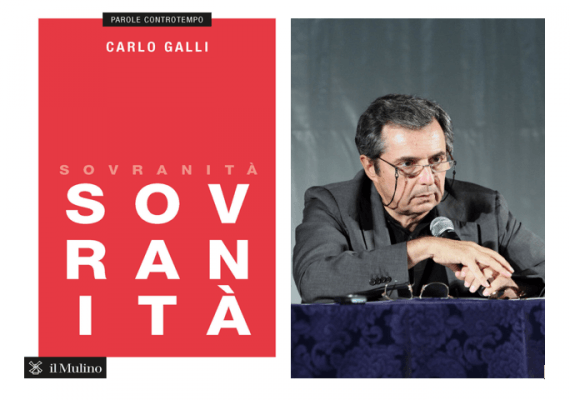 PAROLE CONTROTEMPO

CARLO GALLI

SOVRANITÀ

SOV
RAN
ITÀ

il Mulino